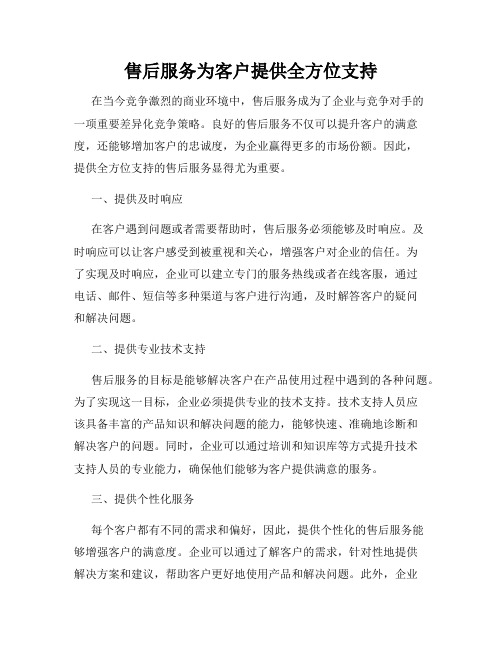 售后服务为客户提供全方位支持

在当今竞争激烈的商业环境中，售后服务成为了企业与竞争对手的一项重要差异化竞争策略。良好的售后服务不仅可以提升客户的满意度，还能够增加客户的忠诚度，为企业赢得更多的市场份额。因此，提供全方位支持的售后服务显得尤为重要。

一、提供及时响应

在客户遇到问题或者需要帮助时，售后服务必须能够及时响应。及时响应可以让客户感受到被重视和关心，增强客户对企业的信任。为了实现及时响应，企业可以建立专门的服务热线或者在线客服，通过电话、邮件、短信等多种渠道与客户进行沟通，及时解答客户的疑问和解决问题。

二、提供专业技术支持

售后服务的目标是能够解决客户在产品使用过程中遇到的各种问题。为了实现这一目标，企业必须提供专业的技术支持。技术支持人员应该具备丰富的产品知识和解决问题的能力，能够快速、准确地诊断和解决客户的问题。同时，企业可以通过培训和知识库等方式提升技术支持人员的专业能力，确保他们能够为客户提供满意的服务。

三、提供个性化服务

每个客户都有不同的需求和偏好，因此，提供个性化的售后服务能够增强客户的满意度。企业可以通过了解客户的需求，针对性地提供解决方案和建议，帮助客户更好地使用产品和解决问题。此外，企业